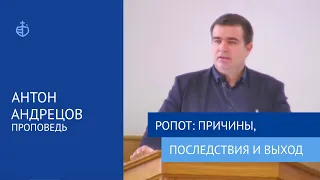 АНТОН
АНДРЕЦОВ
ПРОПОВЕДЬ

РОПОТ: ПРИЧИНЫ,
ПОСЛЕДСТВИЯ И ВЫХОД